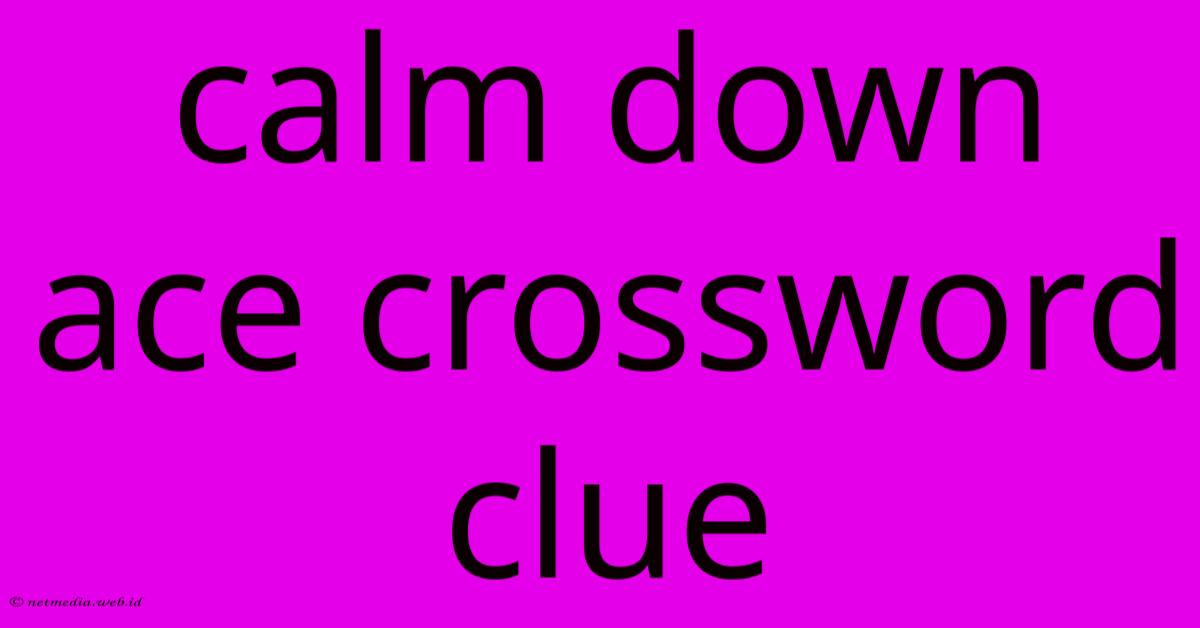 calm down ace crossword clue

© netmedia.web.id